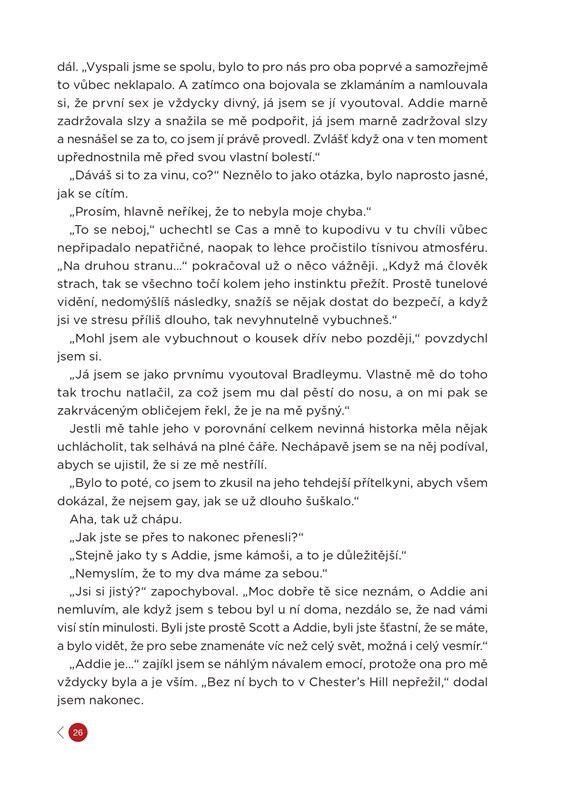 dál. „Vyspali jsme se spolu, bylo to pro nás pro oba poprvé a samozřejmě to vůbec neklapalo. A zatímco ona bojovala se zklamáním a namlouvala si, že první sex je vždycky divný, já jsem se jí vyoutoval. Addie marně zadržovala slzy a snažila se mě podpořit, já jsem marně zadržoval slzy a nesnášel se za to, co jsem jí právě provedl. Zvlášť když ona v ten moment upřednostnila mě před svou vlastní bolestí.“

„Dáváš si to za vinu, co?“ Neznělo to jako otázka, bylo naprosto jasné, jak se cítím.

„Prosím, hlavně neříkej, že to nebyla moje chyba.“

„To se neboj,“ uchechtl se Cas a mně to kupodivu v tu chvíli vůbec nepřipadalo nepatřičné, naopak to lehce pročistilo tísnivou atmosféru. „Na druhou stranu...“ pokračoval už o něco vážněji. „Když má člověk strach, tak se všechno točí kolem jeho instinktu přežít. Prostě tunelové vidění, nedomýšlíš následky, snažíš se nějak dostat do bezpečí, a když jsi ve stresu příliš dlouho, tak nevyhnutelně vybuchneš.“

„Mohl jsem ale vybuchnout o kousek dřív nebo později,“ povzdychl jsem si.

„Já jsem se jako prvnímu vyoutoval Bradleymu. Vlastně mě do toho tak trochu natlačil, za což jsem mu dal pěstí do nosu, a on mi pak se zakrváceným obličejem řekl, že je na mě pyšný.“

Jestli mě tahle jeho v porovnání celkem nevinná historka měla nějak uchlácholit, tak selhává na plné čáře. Nechápavě jsem se na něj podíval, abych se ujistil, že si ze mě nestřílí.

„Bylo to poté, co jsem to zkusil na jeho tehdejší přítelkyni, abych všem dokázal, že nejsem gay, jak se už dlouho šuškalo.“

Aha, tak už chápu.

„Jak jste se přes to nakonec přenesli?“

„Stejně jako ty s Addie, jsme kámoši, a to je důležitější.“

„Nemyslím, že to my dva máme za sebou.“

„Jsi si jistý?“ zapochyboval. „Moc dobře tě sice neznám, o Addie ani nemluvím, ale když jsem s tebou byl u ní doma, nezdálo se, že nad vámi visí stín minulosti. Byli jste prostě Scott a Addie, byli jste šťastní, že se máte, a bylo vidět, že pro sebe znamenáte víc než celý svět, možná i celý vesmír.“

„Addie je...“ zajíkl jsem se náhlým návalem emocí, protože ona pro mě vždycky byla a je vším. „Bez ní bych to v Chester's Hill nepřežil,“ dodal jsem nakonec.

26